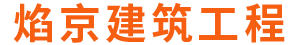 焰京建筑工程